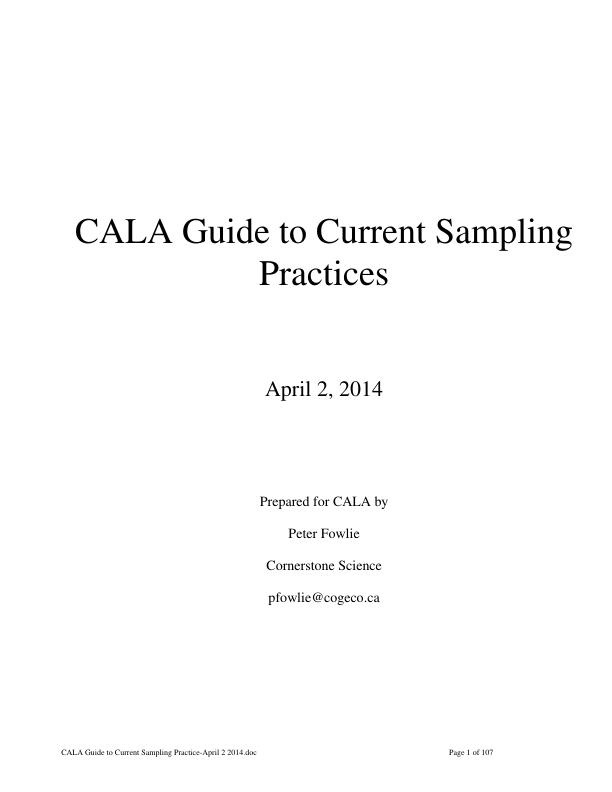 CALA Guide to Current Sampling Practices

April 2, 2014

Prepared for CALA by

Peter Fowlie

Cornerstone Science

pfowlie@cogeco.ca

CALA Guide to Current Sampling Practice-April 2 2014.doc

Page 1 of 107